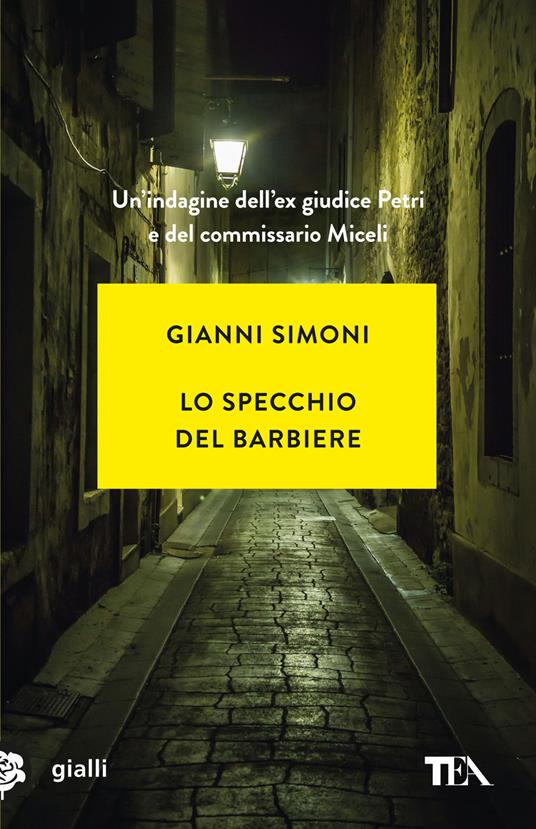 Un'indagine dell'ex giudice Petri e del commissario Miceli

GIANNI SIMONI

LO SPECCHIO DEL BARBIERE

gialli

TEA